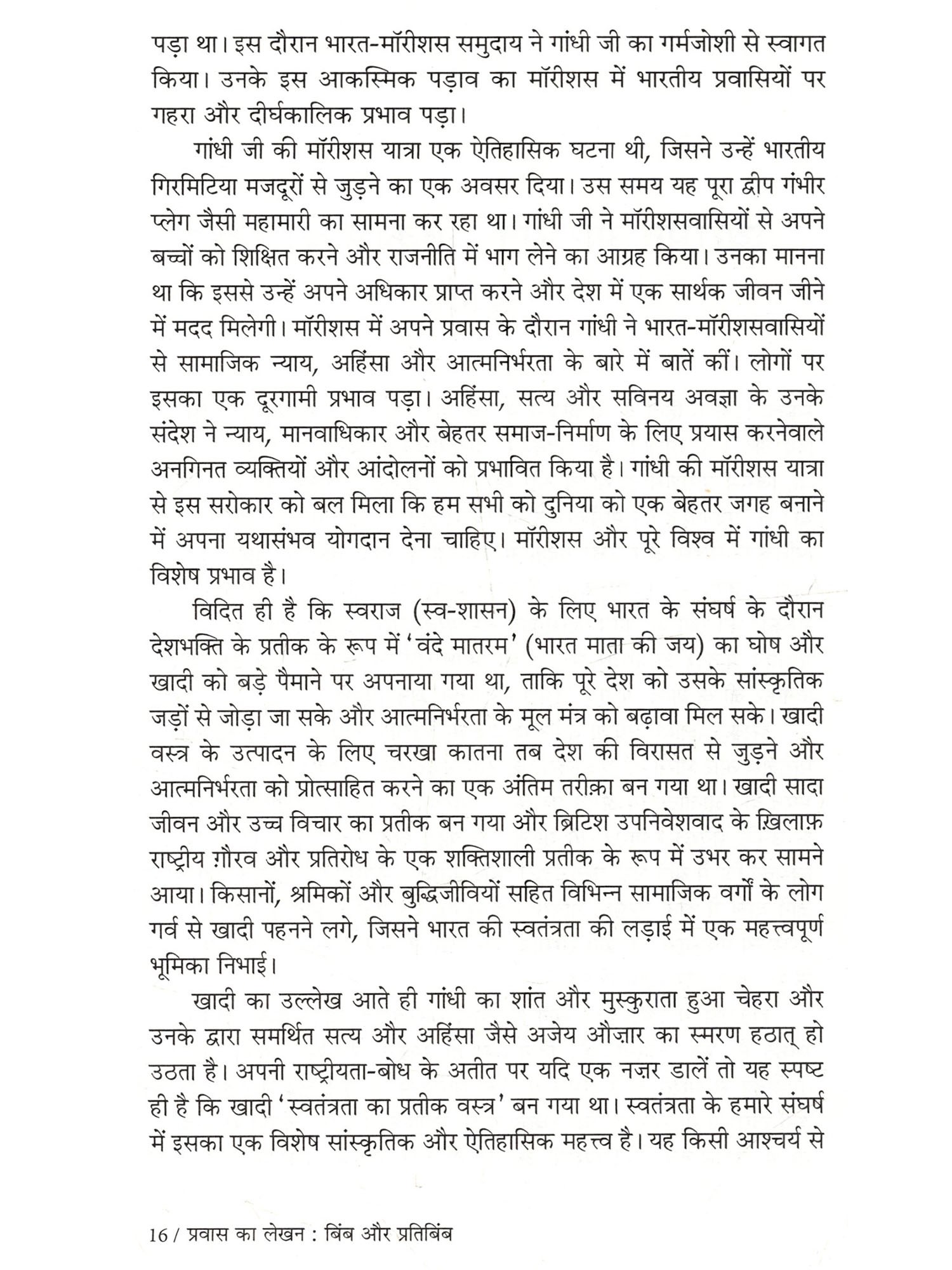 पड़ा था। इस दौरान भारत-मॉरीशस समुदाय ने गांधी जी का गर्मजोशी से स्वागत किया। उनके इस आकस्मिक पड़ाव का मॉरीशस में भारतीय प्रवासियों पर गहरा और दीर्घकालिक प्रभाव पड़ा।

गांधी जी की मॉरीशस यात्रा एक ऐतिहासिक घटना थी, जिसने उन्हें भारतीय गिरमिटिया मजदूरों से जुड़ने का एक अवसर दिया। उस समय यह पूरा द्वीप गंभीर प्लेग जैसी महामारी का सामना कर रहा था। गांधी जी ने मॉरीशसवासियों से अपने बच्चों को शिक्षित करने और राजनीति में भाग लेने का आग्रह किया। उनका मानना था कि इससे उन्हें अपने अधिकार प्राप्त करने और देश में एक सार्थक जीवन जीने में मदद मिलेगी। मॉरीशस में अपने प्रवास के दौरान गांधी ने भारत-मॉरीशसवासियों से सामाजिक न्याय, अहिंसा और आत्मनिर्भरता के बारे में बातें कीं। लोगों पर इसका एक दूरगामी प्रभाव पड़ा। अहिंसा, सत्य और सविनय अवज्ञा के उनके संदेश ने न्याय, मानवाधिकार और बेहतर समाज-निर्माण के लिए प्रयास करनेवाले अनगिनत व्यक्तियों और आंदोलनों को प्रभावित किया है। गांधी की मॉरीशस यात्रा से इस सरोकार को बल मिला कि हम सभी को दुनिया को एक बेहतर जगह बनाने में अपना यथासंभव योगदान देना चाहिए। मॉरीशस और पूरे विश्व में गांधी का विशेष प्रभाव है।

विदित ही है कि स्वराज (स्व-शासन) के लिए भारत के संघर्ष के दौरान देशभक्ति के प्रतीक के रूप में 'वंदे मातरम' (भारत माता की जय) का घोष और खादी को बड़े पैमाने पर अपनाया गया था, ताकि पूरे देश को उसके सांस्कृतिक जड़ों से जोड़ा जा सके और आत्मनिर्भरता के मूल मंत्र को बढ़ावा मिल सके। खादी वस्त्र के उत्पादन के लिए चरखा कातना तब देश की विरासत से जुड़ने और आत्मनिर्भरता को प्रोत्साहित करने का एक अंतिम तरीक़ा बन गया था। खादी सादा जीवन और उच्च विचार का प्रतीक बन गया और ब्रिटिश उपनिवेशवाद के ख़िलाफ़ राष्ट्रीय ग़ौरव और प्रतिरोध के एक शक्तिशाली प्रतीक के रूप में उभर कर सामने आया। किसानों, श्रमिकों और बुद्धिजीवियों सहित विभिन्न सामाजिक वर्गों के लोग गर्व से खादी पहनने लगे, जिसने भारत की स्वतंत्रता की लड़ाई में एक महत्त्वपूर्ण भूमिका निभाई।

खादी का उल्लेख आते ही गांधी का शांत और मुस्कुराता हुआ चेहरा और उनके द्वारा समर्थित सत्य और अहिंसा जैसे अजेय औज़ार का स्मरण हठात् हो उठता है। अपनी राष्ट्रीयता-बोध के अतीत पर यदि एक नज़र डालें तो यह स्पष्ट ही है कि खादी 'स्वतंत्रता का प्रतीक वस्त्र' बन गया था। स्वतंत्रता के हमारे संघर्ष में इसका एक विशेष सांस्कृतिक और ऐतिहासिक महत्त्व है। यह किसी आश्चर्य से

16 / प्रवास का लेखन : बिंब और प्रतिबिंब